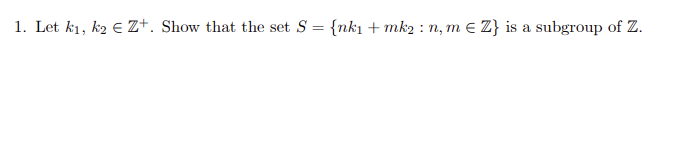 1. Let $k_1, k_2 \in \mathbb{Z}^+$. Show that the set $S = \{nk_1 + mk_2 : n, m \in \mathbb{Z}\}$ is a subgroup of $\mathbb{Z}$.